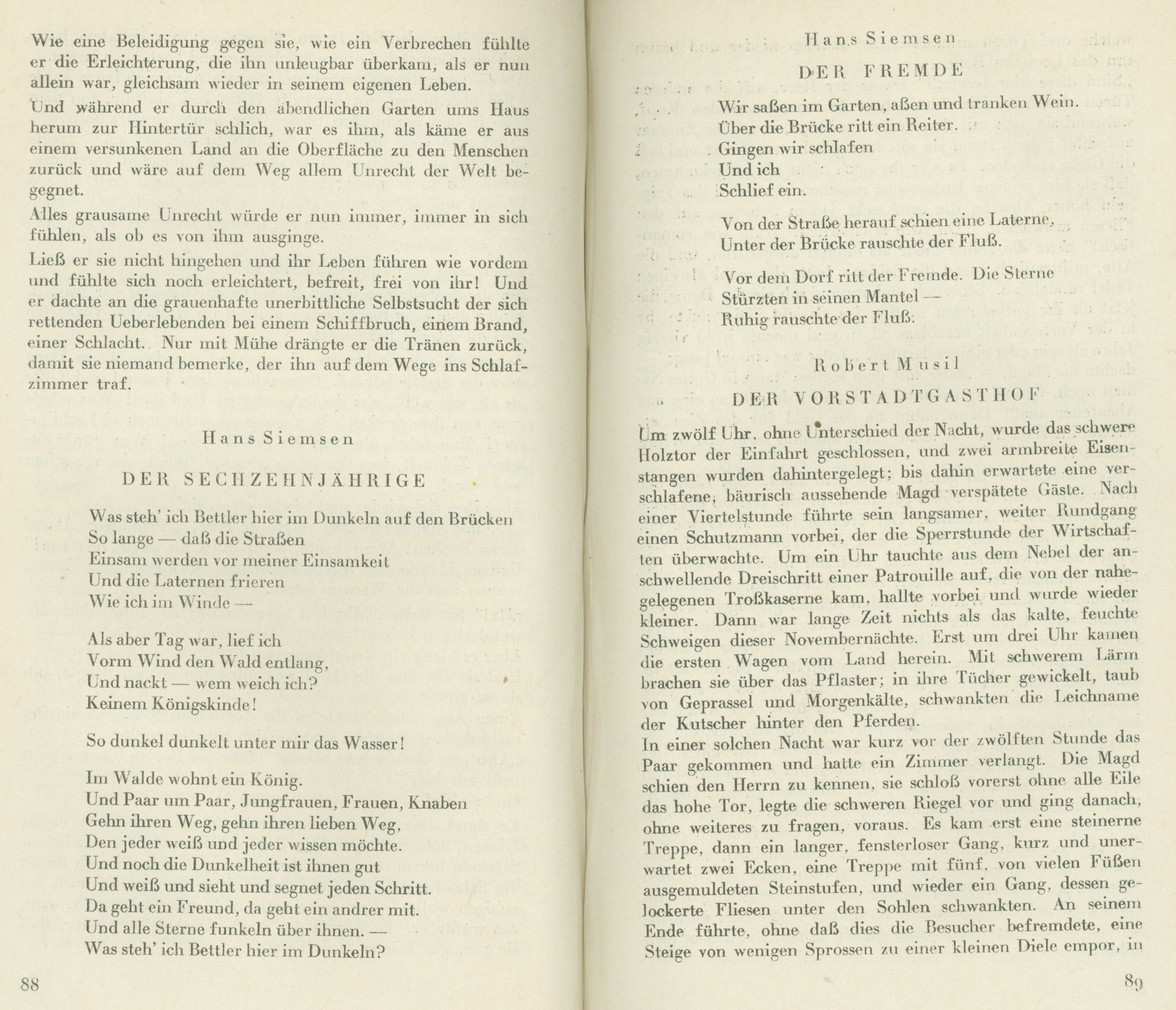 Wie eine Beleidigung gegen sie, wie ein Verbrechen fühlte er die Erleichterung, die ihn unleugbar überkam, als er nun allein war, gleichsam wieder in seinem eigenen Leben.

Und während er durch den abendlichen Garten ums Haus herum zur Hintertür schlich, war es ihm, als käme er aus einem versunkenen Land an die Oberfläche zu den Menschen zurück und wäre auf dem Weg allem Unrecht der Welt begegnet.

Alles grausame Unrecht würde er nun immer, immer in sich fühlen, als ob es von ihm ausginge.

Ließ er sie nicht hingehen und ihr Leben führen wie vordem und fühlte sich noch erleichtert, befreit, frei von ihr! Und er dachte an die grauenhafte unerbittliche Selbstsucht der sich rettenden Ueberlebenden bei einem Schiffbruch, einem Brand, einer Schlacht. Nur mit Mühe drängte er die Tränen zurück, damit sie niemand bemerke, der ihn auf dem Wege ins Schlafzimmer traf.

Hans Siemsen

DER SECHZEHNJÄHRIGE

Was steh' ich Bettler hier im Dunkeln auf den Brücken
So lange — daß die Straßen
Einsam werden vor meiner Einsamkeit
Und die Laternen frieren
Wie ich im Winde —

Als aber Tag war, lief ich
Vorm Wind den Wald entlang,
Und nackt — wem weich ich?
Keinem Königskinde!

So dunkel dunkelt unter mir das Wasser!

Im Walde wohnt ein König.
Und Paar um Paar, Jungfrauen, Frauen, Knaben
Gehn ihren Weg, gehn ihren lieben Weg,
Den jeder weiß und jeder wissen möchte.
Und noch die Dunkelheit ist ihnen gut
Und weiß und sieht und segnet jeden Schritt.
Da geht ein Freund, da geht ein andrer mit.
Und alle Sterne funkeln über ihnen. —
Was steh' ich Bettler hier im Dunkeln?

88

Hans Siemsen

DER FREMDE

Wir saßen im Garten, aßen und tranken Wein.
Über die Brücke ritt ein Reiter.
Gingen wir schlafen
Und ich
Schlief ein.

Von der Straße herauf schien eine Laterne,
Unter der Brücke rauschte der Fluß.

Vor dem Dorf ritt der Fremde. Die Sterne
Stürzten in seinen Mantel —
Ruhig rauschte der Fluß.

Robert Musil

DER VORSTADTGASTHOF

Um zwölf Uhr, ohne Unterschied der Nacht, wurde das schwere Holztor der Einfahrt geschlossen, und zwei armbreite Eisenstangen wurden dahintergelegt; bis dahin erwartete eine verschlafene, bäurisch aussehende Magd verspätete Gäste. Nach einer Viertelstunde führte sein langsamer, weiter Rundgang einen Schutzmann vorbei, der die Sperrstunde der Wirtschaften überwachte. Um ein Uhr tauchte aus dem Nebel der anschwellende Dreischritt einer Patrouille auf, die von der nahegelegenen Troßkaserne kam, hallte vorbei und wurde wieder kleiner. Dann war lange Zeit nichts als das kalte, feuchte Schweigen dieser Novembernächte. Erst um drei Uhr kamen die ersten Wagen vom Land herein. Mit schwerem Lärm brachen sie über das Pflaster; in ihre Tücher gewickelt, taub von Geprassel und Morgenkälte, schwankten die Leichname der Kutscher hinter den Pferden.
In einer solchen Nacht war kurz vor der zwölften Stunde das Paar gekommen und hatte ein Zimmer verlangt. Die Magd schien den Herrn zu kennen, sie schloß vorerst ohne alle Eile das hohe Tor, legte die schweren Riegel vor und ging danach, ohne weiteres zu fragen, voraus. Es kam erst eine steinerne Treppe, dann ein langer, fensterloser Gang, kurz und unerwartet zwei Ecken, eine Treppe mit fünf, von vielen Füßen ausgemuldeten Steinstufen, und wieder ein Gang, dessen gelockerte Fliesen unter den Sohlen schwankten. An seinem Ende führte, ohne daß dies die Besucher befremdete, eine Steige von wenigen Sprossen zu einer kleinen Diele empor, in

89